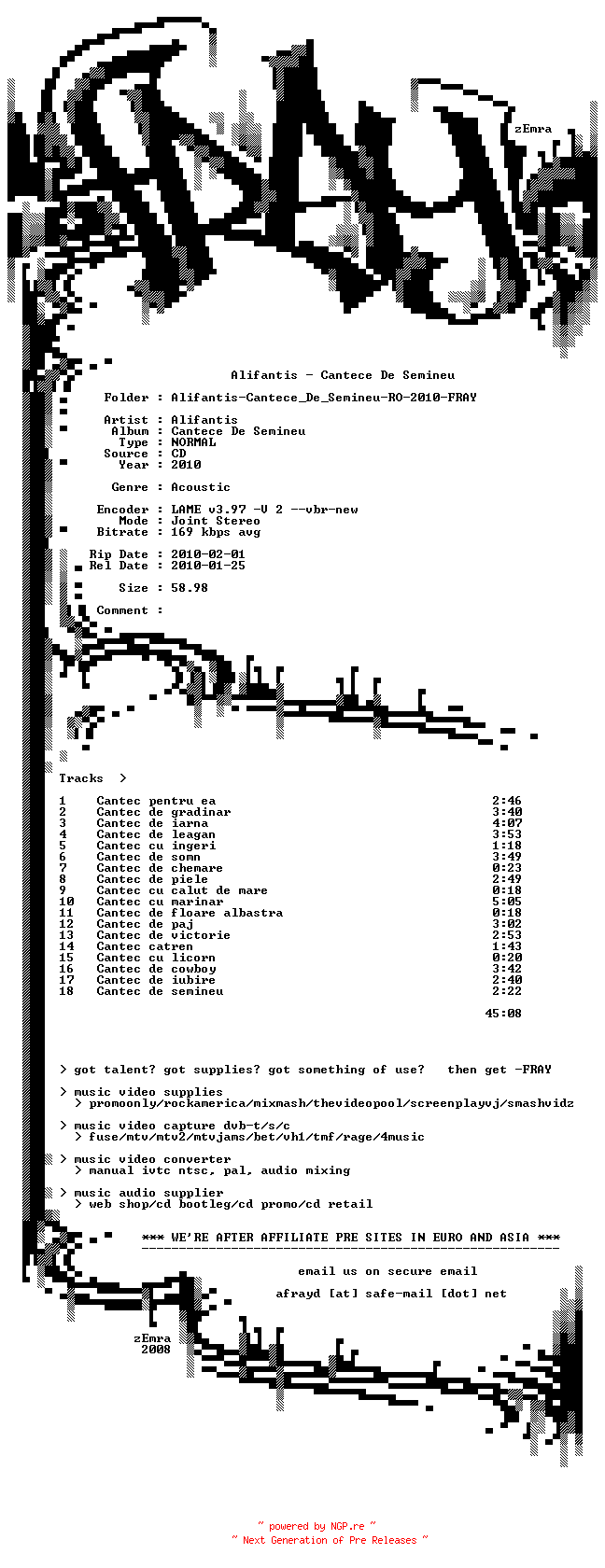 zEmra

Alifantis - Cantece De Semineu

Folder : Alifantis-Cantece_De_Semineu-RO-2010-FRAY

Artist : Alifantis
Album : Cantece De Semineu
Type : NORMAL
Source : CD
Year : 2010

Genre : Acoustic

Encoder : LAME v3.97 -V 2 --vbr-new
Mode : Joint Stereo
Bitrate : 169 kbps avg

Rip Date : 2010-02-01
Rel Date : 2010-01-25

Size : 58.98

Comment :

Tracks >

1 Cantec pentru ea 2:46
2 Cantec de gradinar 3:40
3 Cantec de iarna 4:07
4 Cantec de leagan 3:53
5 Cantec cu ingeri 1:18
6 Cantec de somn 3:49
7 Cantec de chemare 0:23
8 Cantec de piele 2:49
9 Cantec cu calut de mare 0:18
10 Cantec cu marinar 5:05
11 Cantec de floare albastra 0:18
12 Cantec de paj 3:02
13 Cantec de victorie 2:53
14 Cantec catren 1:43
15 Cantec cu licorn 0:20
16 Cantec de cowboy 3:42
17 Cantec de iubire 2:40
18 Cantec de semineu 2:22

45:08

> got talent? got supplies? got something of use? then get -FRAY

> music video supplies
> promoonly/rockamerica/mixmash/thevideopool/screenplayvj/smashvidz

> music video capture dvb-t/s/c
> fuse/mtv/mtv2/mtvjams/bet/vh1/tmf/rage/4music

> music video converter
> manual ivtc ntsc, pal, audio mixing

> music audio supplier
> web shop/cd bootleg/cd promo/cd retail

*** WE'RE AFTER AFFILIATE PRE SITES IN EURO AND ASIA ***

email us on secure email

afrayd [at] safe-mail [dot] net

zEmra
2008

~ powered by NGP.re ~
~ Next Generation of Pre Releases ~